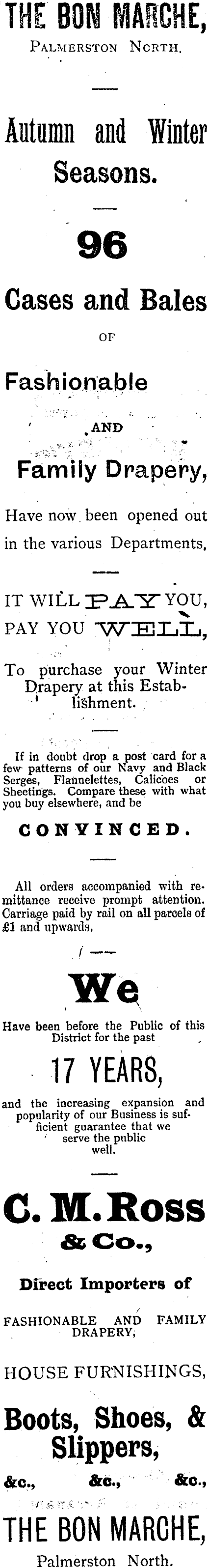 THE BON MARCHE,

Palmerston North.

Autumn and Winter Seasons.

96

Cases and Bales

OF

Fashionable

AND

Family Drapery,

Have now been opened out in the various Departments.

IT WILL PAY YOU, PAY YOU WELL,

To purchase your Winter Drapery at this Establishment.

If in doubt drop a post card for a few patterns of our Navy and Black Serges, Flannelettes, Calicoes or Sheetings. Compare these with what you buy elsewhere, and be

CONVINCED.

All orders accompanied with remittance receive prompt attention. Carriage paid by rail on all parcels of £1 and upwards.

We

Have been before the Public of this District for the past

17 YEARS,

and the increasing expansion and popularity of our Business is sufficient guarantee that we serve the public well.

C. M. Ross & Co.,

Direct Importers of

FASHIONABLE AND FAMILY DRAPERY,

HOUSE FURNISHINGS,

Boots, Shoes, & Slippers,

&c., &c., &c.,

THE BON MARCHE,

Palmerston North.